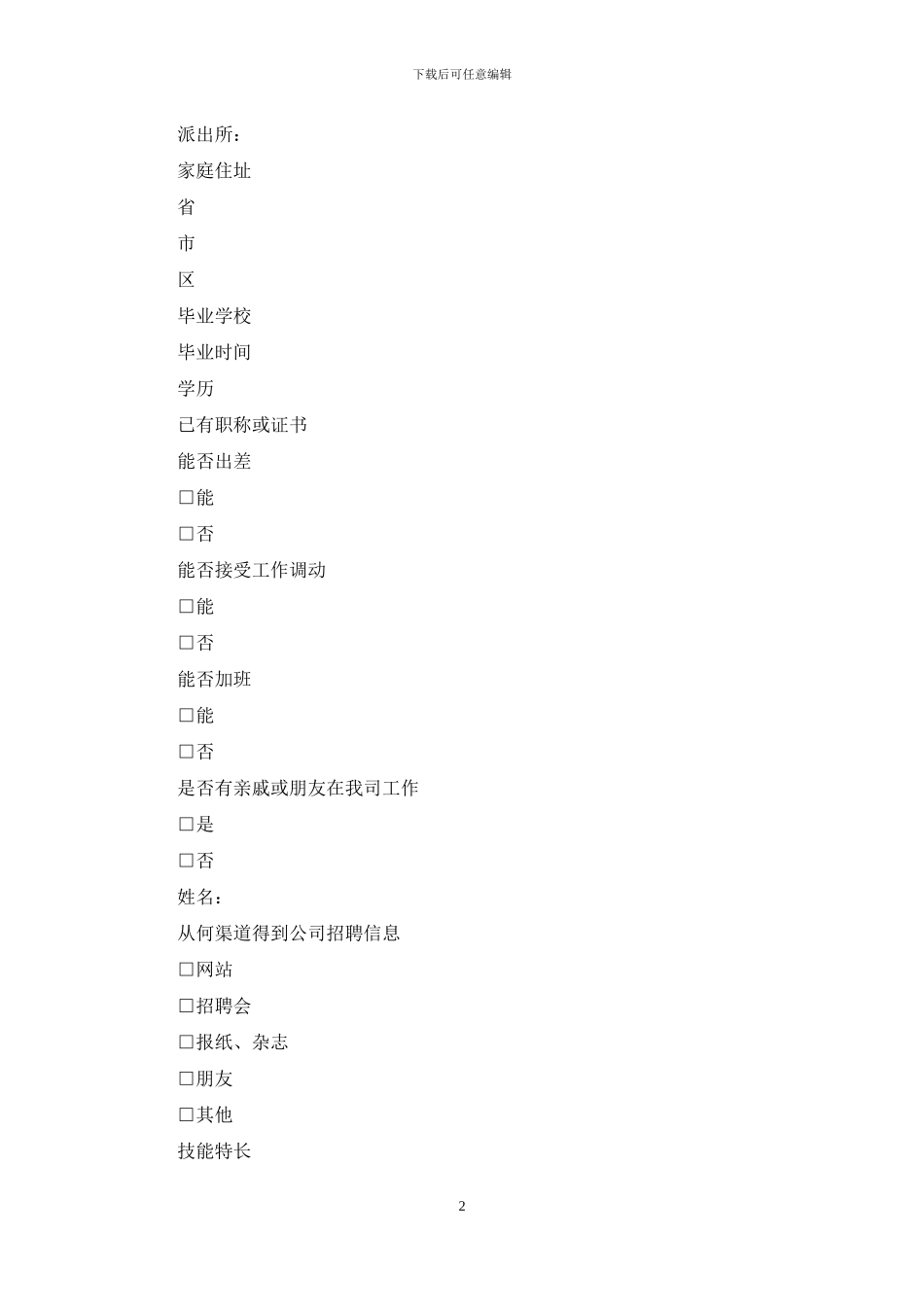 下载后可任意编辑

派出所：

家庭住址

省

市

区

毕业学校

毕业时间

学历

已有职称或证书

能否出差

□能

□否

能否接受工作调动

□能

□否

能否加班

□能

□否

是否有亲戚或朋友在我司工作

□是

□否

姓名：

从何渠道得到公司招聘信息

□网站

□招聘会

□报纸、杂志

□朋友

□其他

技能特长

2